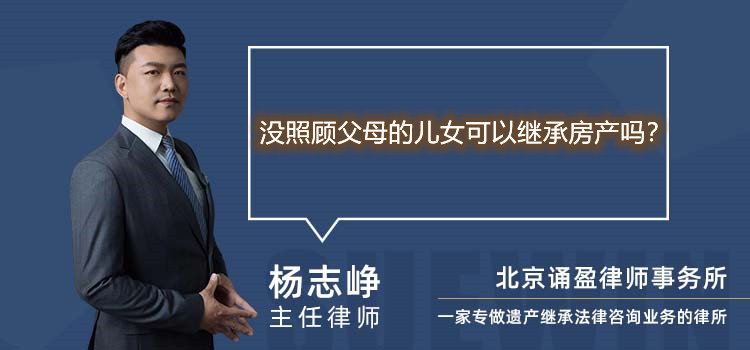 没照顾父母的儿女可以继承房产吗？

杨志峥
主任律师

北京诵盈律师事务所
一家专做遗产继承法律咨询业务的律所